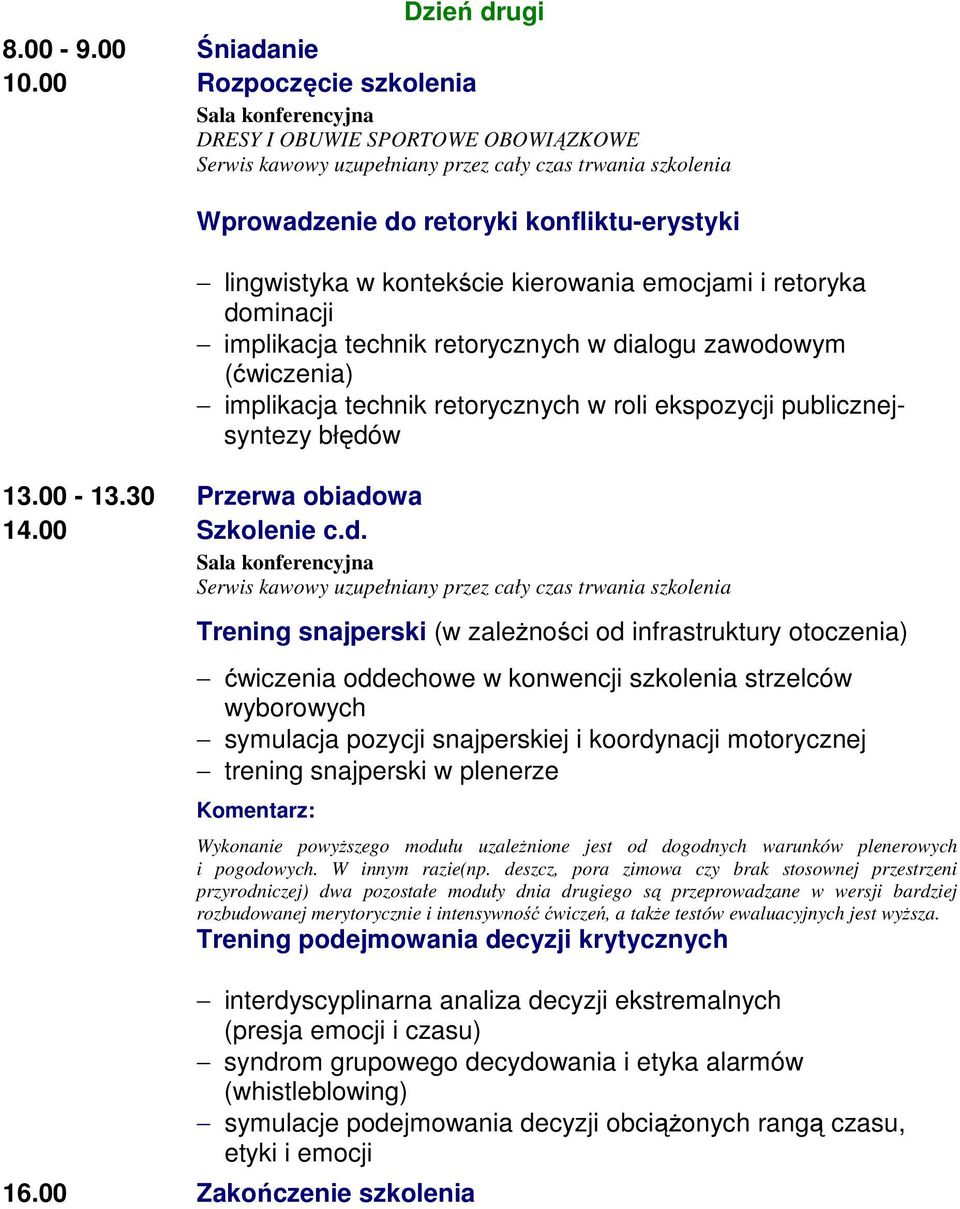 Dzień drugi

8.00 - 9.00 Śniadanie

10.00 Rozpoczęcie szkolenia

Sala konferencyjna
DRESY I OBUWIE SPORTOWE OBOWIĄZKOWE
Serwis kawowy uzupełniany przez cały czas trwania szkolenia

Wprowadzenie do retoryki konfliktu-erystyki

– lingwistyka w kontekście kierowania emocjami i retoryka dominacji
– implikacja technik retorycznych w dialogu zawodowym (ćwiczenia)
– implikacja technik retorycznych w roli ekspozycji publicznej-syntezy błędów

13.00 - 13.30 Przerwa obiadowa

14.00 Szkolenie c.d.

Sala konferencyjna
Serwis kawowy uzupełniany przez cały czas trwania szkolenia

Trening snajperski (w zależności od infrastruktury otoczenia)

– ćwiczenia oddechowe w konwencji szkolenia strzelców wyborowych
– symulacja pozycji snajperskiej i koordynacji motorycznej
– trening snajperski w plenerze

Komentarz:

Wykonanie powyższego modułu uzależnione jest od dogodnych warunków plenerowych i pogodowych. W innym razie(np. deszcz, pora zimowa czy brak stosownej przestrzeni przyrodniczej) dwa pozostałe moduły dnia drugiego są przeprowadzane w wersji bardziej rozbudowanej merytorycznie i intensywność ćwiczeń, a także testów ewaluacyjnych jest wyższa.

Trening podejmowania decyzji krytycznych

– interdyscyplinarna analiza decyzji ekstremalnych (presja emocji i czasu)
– syndrom grupowego decydowania i etyka alarmów (whistleblowing)
– symulacje podejmowania decyzji obciążonych rangą czasu, etyki i emocji

16.00 Zakończenie szkolenia